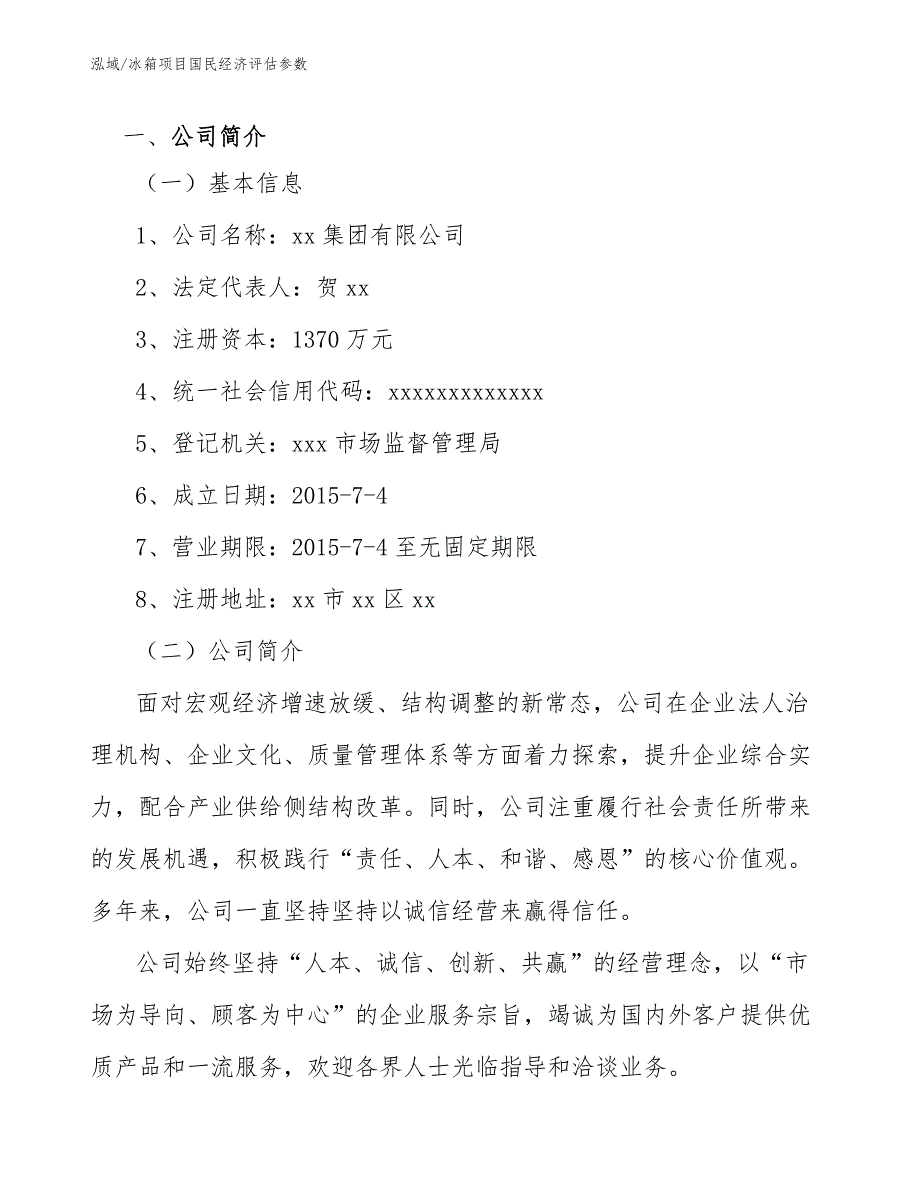 泓域/冰箱项目国民经济评估参数

一、公司简介

（一）基本信息

1、公司名称：xx 集团有限公司

2、法定代表人：贺 xx

3、注册资本：1370 万元

4、统一社会信用代码：xxxxxxxxxxxxx

5、登记机关：xxx 市场监督管理局

6、成立日期：2015-7-4

7、营业期限：2015-7-4 至无固定期限

8、注册地址：xx 市 xx 区 xx

（二）公司简介

面对宏观经济增速放缓、结构调整的新常态，公司在企业法人治理机构、企业文化、质量管理体系等方面着力探索，提升企业综合实力，配合产业供给侧结构改革。同时，公司注重履行社会责任所带来的发展机遇，积极践行“责任、人本、和谐、感恩”的核心价值观。多年来，公司一直坚持坚持以诚信经营来赢得信任。

公司始终坚持“人本、诚信、创新、共赢”的经营理念，以“市场为导向、顾客为中心”的企业服务宗旨，竭诚为国内外客户提供优质产品和一流服务，欢迎各界人士光临指导和洽谈业务。